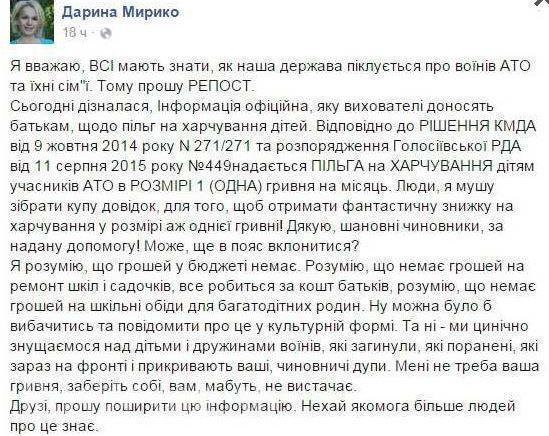 Дарина Мирико
18 ч ·

Я вважаю, ВСІ мають знати, як наша держава піклується про воїнів АТО та їхні сім"ї. Тому прошу РЕПОСТ.
Сьогодні дізналася, Інформація офіційна, яку вихователі доносять батькам, щодо пільг на харчування дітей. Відповідно до РІШЕННЯ КМДА від 9 жовтня 2014 року N 271/271 та розпорядження Голосіївської РДА від 11 серпня 2015 року №449надається ПІЛЬГА на ХАРЧУВАННЯ дітям учасників АТО в РОЗМІРІ 1 (ОДНА) гривня на місяць. Люди, я мушу зібрати купу довідок, для того, щоб отримати фантастичну знижку на харчування у розмірі аж однієї гривні! Дякую, шановні чиновники, за надану допомогу! Може, ще в пояс вклонитися?
Я розумію, що грошей у бюджеті немає. Розумію, що немає грошей на ремонт шкіл і садочків, все робиться за кошт батьків, розумію, що немає грошей на шкільні обіди для багатодітних родин. Ну можна було б вибачитись та повідомити про це у культурній формі. Та ні - ми цинічно знущаємося над дітьми і дружинами воїнів, які загинули, які поранені, які зараз на фронті і прикривають ваші, чиновничі дупи. Мені не треба ваша гривня, заберіть собі, вам, мабуть, не вистачає.
Друзі, прошу поширити цю інформацію. Нехай якомога більше людей про це знає.